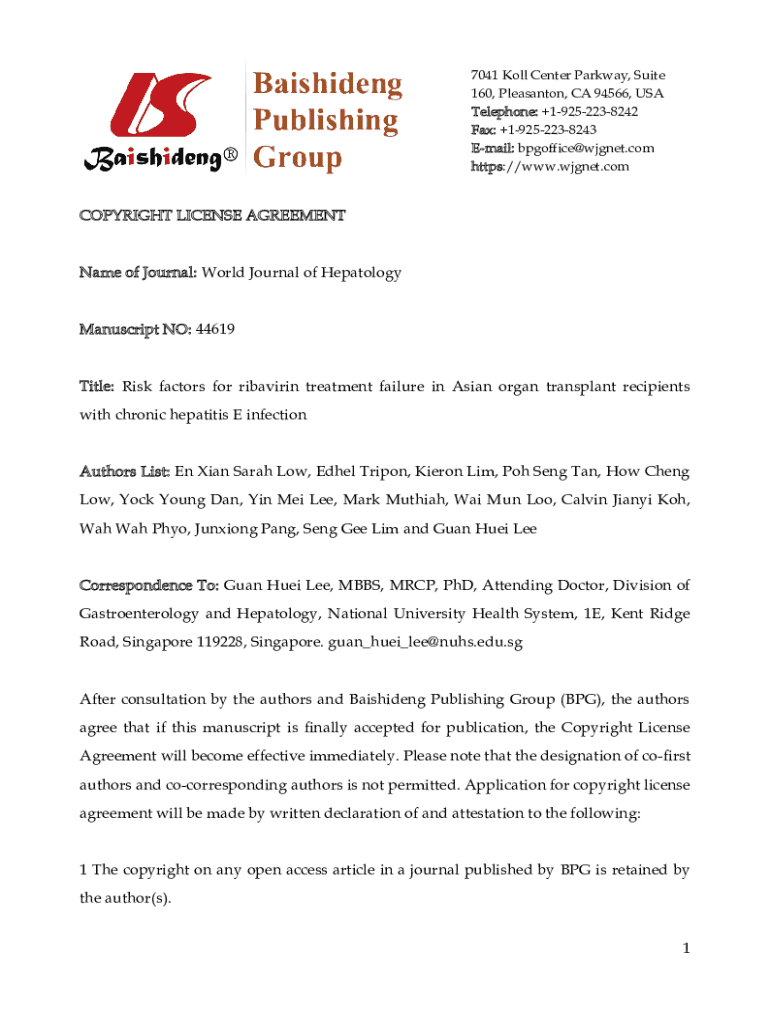 Baishideng®

Baishideng Publishing Group

7041 Koll Center Parkway, Suite 160, Pleasanton, CA 94566, USA
Telephone: +1-925-223-8242
Fax: +1-925-223-8243
E-mail: bpgoffice@wjgnet.com
https://www.wjgnet.com

COPYRIGHT LICENSE AGREEMENT

Name of Journal: World Journal of Hepatology

Manuscript NO: 44619

Title: Risk factors for ribavirin treatment failure in Asian organ transplant recipients with chronic hepatitis E infection

Authors List: En Xian Sarah Low, Edhel Tripon, Kieron Lim, Poh Seng Tan, How Cheng Low, Yock Young Dan, Yin Mei Lee, Mark Muthiah, Wai Mun Loo, Calvin Jianyi Koh, Wah Wah Phyo, Junxiong Pang, Seng Gee Lim and Guan Huei Lee

Correspondence To: Guan Huei Lee, MBBS, MRCP, PhD, Attending Doctor, Division of Gastroenterology and Hepatology, National University Health System, 1E, Kent Ridge Road, Singapore 119228, Singapore. guan_huei_lee@nuhs.edu.sg

After consultation by the authors and Baishideng Publishing Group (BPG), the authors agree that if this manuscript is finally accepted for publication, the Copyright License Agreement will become effective immediately. Please note that the designation of co-first authors and co-corresponding authors is not permitted. Application for copyright license agreement will be made by written declaration of and attestation to the following:

1 The copyright on any open access article in a journal published by BPG is retained by the author(s).

1